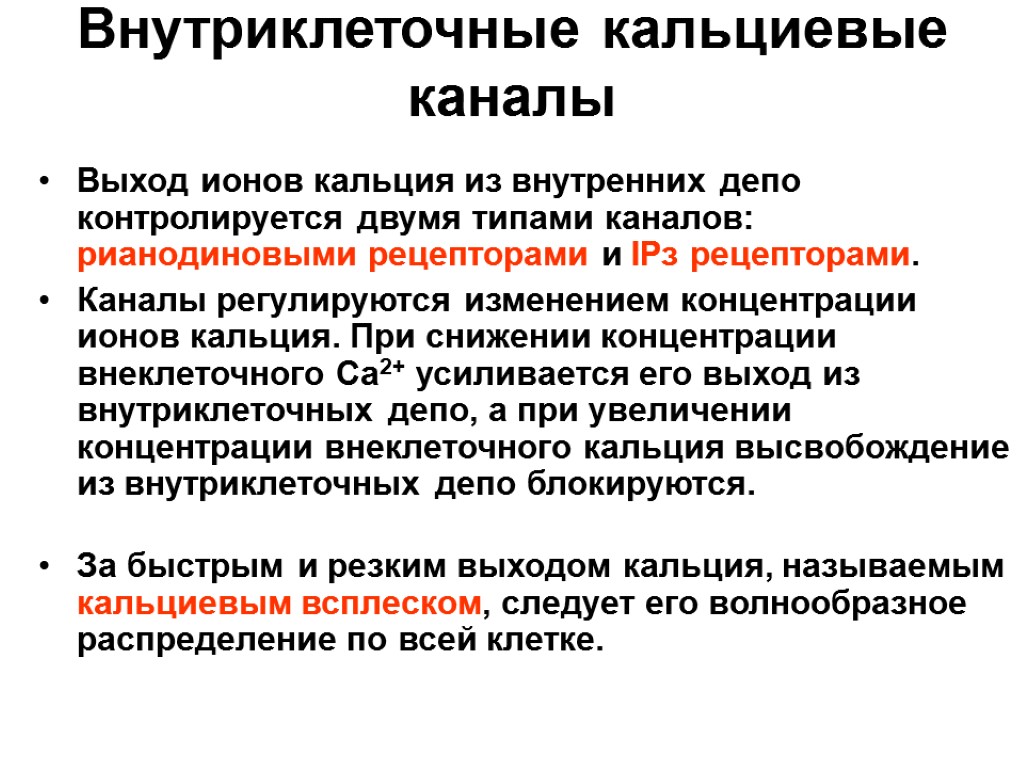 Внутриклеточные кальциевые каналы

• Выход ионов кальция из внутренних депо контролируется двумя типами каналов: рианодиновыми рецепторами и IPз рецепторами.

• Каналы регулируются изменением концентрации ионов кальция. При снижении концентрации внеклеточного $Ca^{2+}$ усиливается его выход из внутриклеточных депо, а при увеличении концентрации внеклеточного кальция высвобождение из внутриклеточных депо блокируются.

• За быстрым и резким выходом кальция, называемым кальциевым всплеском, следует его волнообразное распределение по всей клетке.